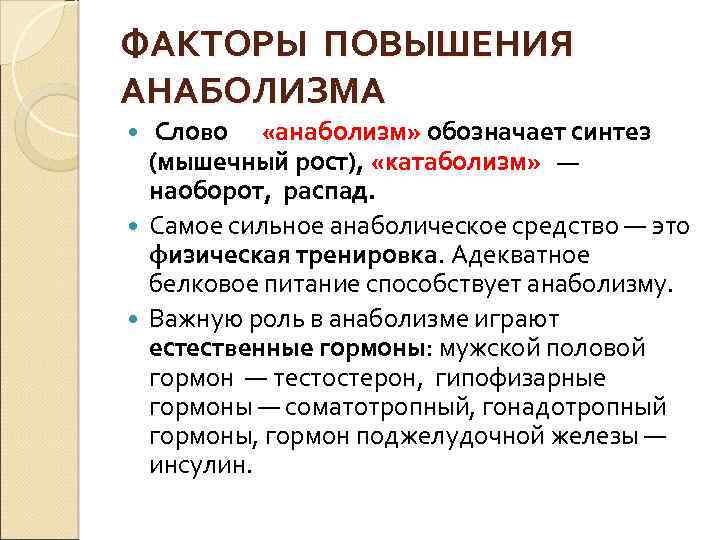 ФАКТОРЫ ПОВЫШЕНИЯ АНАБОЛИЗМА

Слово «анаболизм» обозначает синтез (мышечный рост), «катаболизм» — наоборот, распад.

Самое сильное анаболическое средство — это физическая тренировка. Адекватное белковое питание способствует анаболизму.

Важную роль в анаболизме играют естественные гормоны: мужской половой гормон — тестостерон, гипофизарные гормоны — соматотропный, гонадотропный гормоны, гормон поджелудочной железы — инсулин.